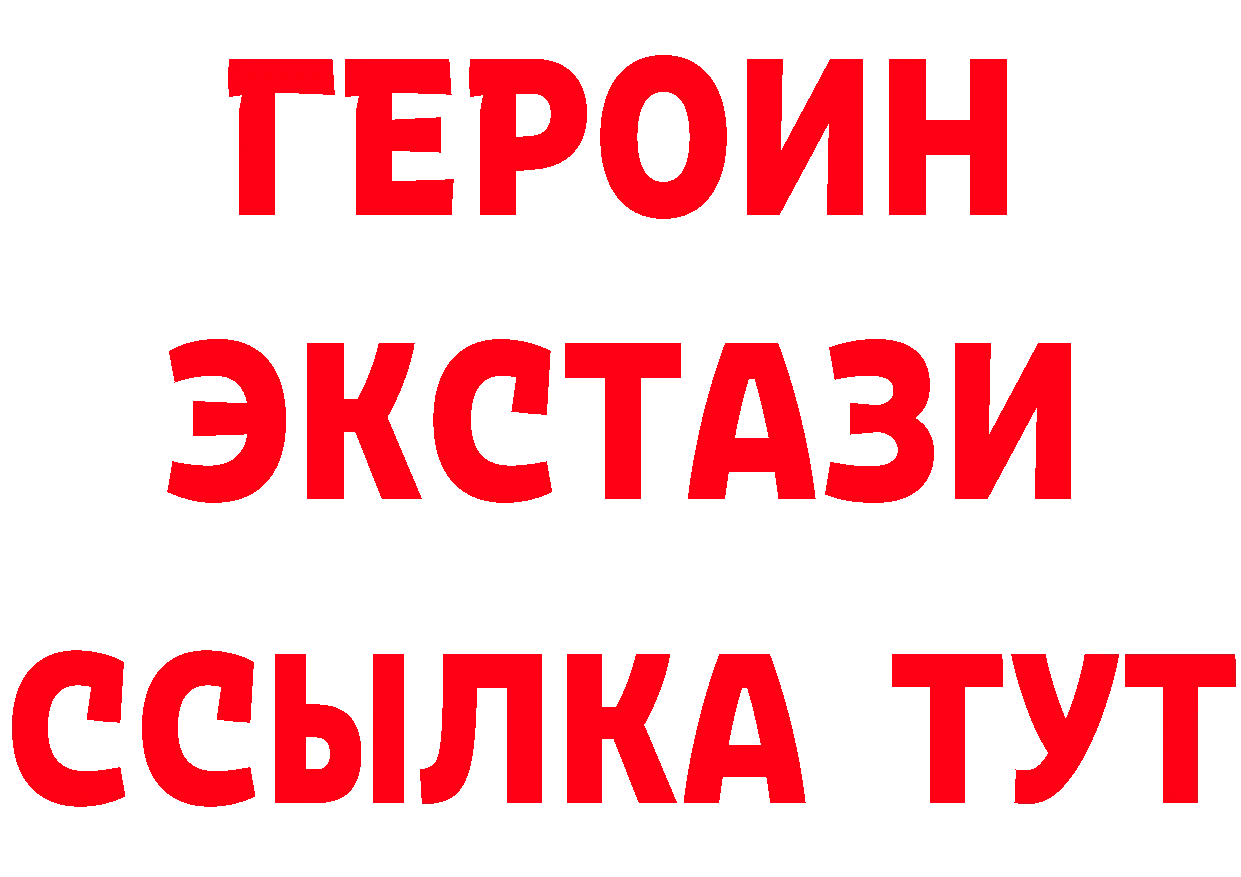 ГЕРОИН
ЭКСТАЗИ
ССЫЛКА ТУТ